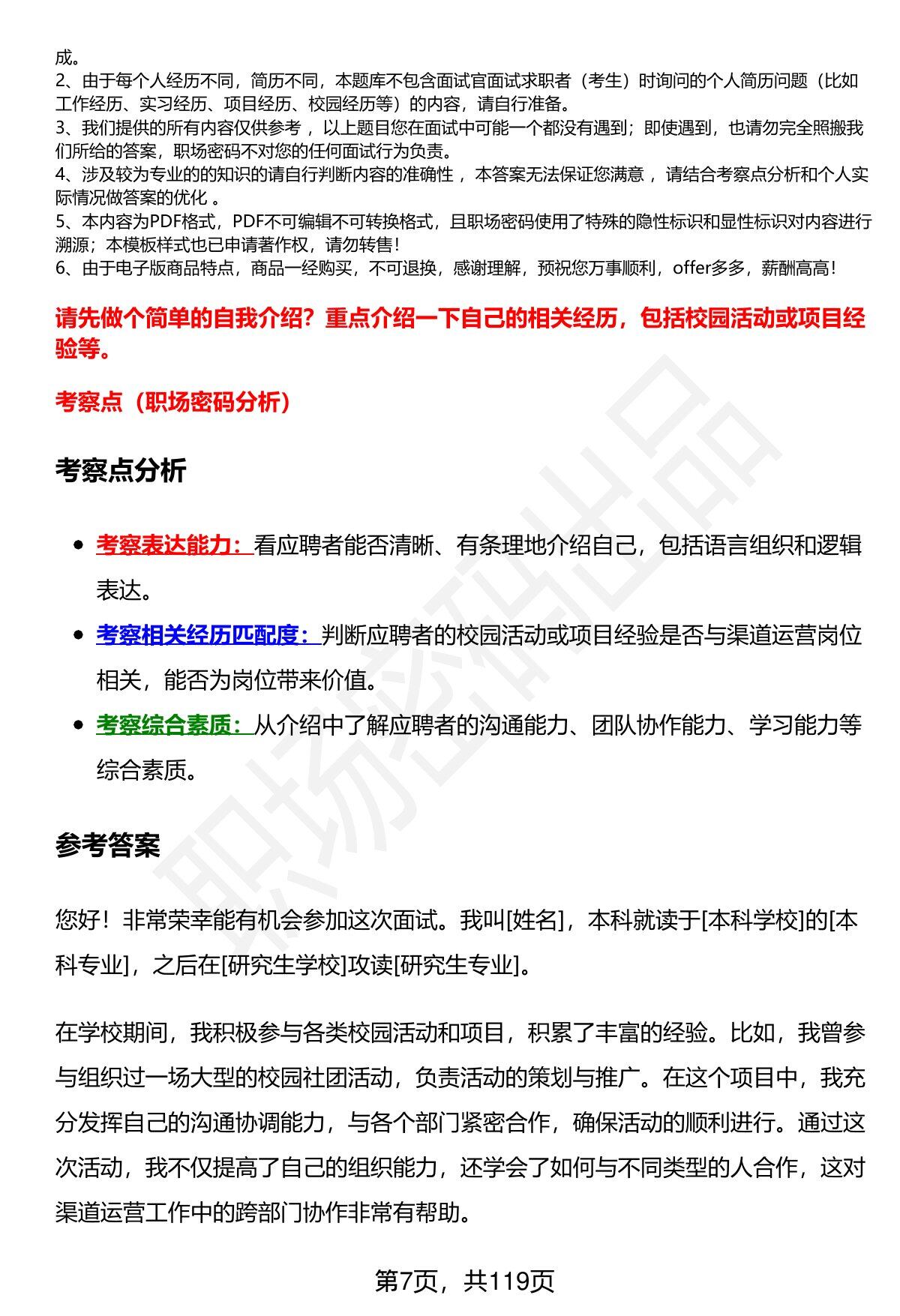 成。
2、由于每个人经历不同，简历不同，本题库不包含面试官面试求职者（考生）时询问的个人简历问题（比如工作经历、实习经历、项目经历、校园经历等）的内容，请自行准备。
3、我们提供的所有内容仅供参考，以上题目您在面试中可能一个都没有遇到；即使遇到，也请勿完全照搬我们所给的答案，职场密码不对您的任何面试行为负责。
4、涉及较为专业的的知识的请自行判断内容的准确性，本答案无法保证您满意，请结合考察点分析和个人实际情况做答案的优化。
5、本内容为PDF格式，PDF不可编辑不可转换格式，且职场密码使用了特殊的隐性标识和显性标识对内容进行溯源；本模板样式也已申请著作权，请勿转售！
6、由于电子版商品特点，商品一经购买，不可退换，感谢理解，预祝您万事顺利，offer多多，薪酬高高！

请先做个简单的自我介绍？重点介绍一下自己的相关经历，包括校园活动或项目经验等。

考察点（职场密码分析）

考察点分析

• 考察表达能力：看应聘者能否清晰、有条理地介绍自己，包括语言组织和逻辑表达。
• 考察相关经历匹配度：判断应聘者的校园活动或项目经验是否与渠道运营岗位相关，能否为岗位带来价值。
• 考察综合素质：从介绍中了解应聘者的沟通能力、团队协作能力、学习能力等综合素质。

参考答案

您好！非常荣幸能有机会参加这次面试。我叫[姓名]，本科就读于[本科学校]的[本科专业]，之后在[研究生学校]攻读[研究生专业]。

在学校期间，我积极参与各类校园活动和项目，积累了丰富的经验。比如，我曾参与组织过一场大型的校园社团活动，负责活动的策划与推广。在这个项目中，我充分发挥自己的沟通协调能力，与各个部门紧密合作，确保活动的顺利进行。通过这次活动，我不仅提高了自己的组织能力，还学会了如何与不同类型的人合作，这对渠道运营工作中的跨部门协作非常有帮助。

第7页，共119页

职场密码出品